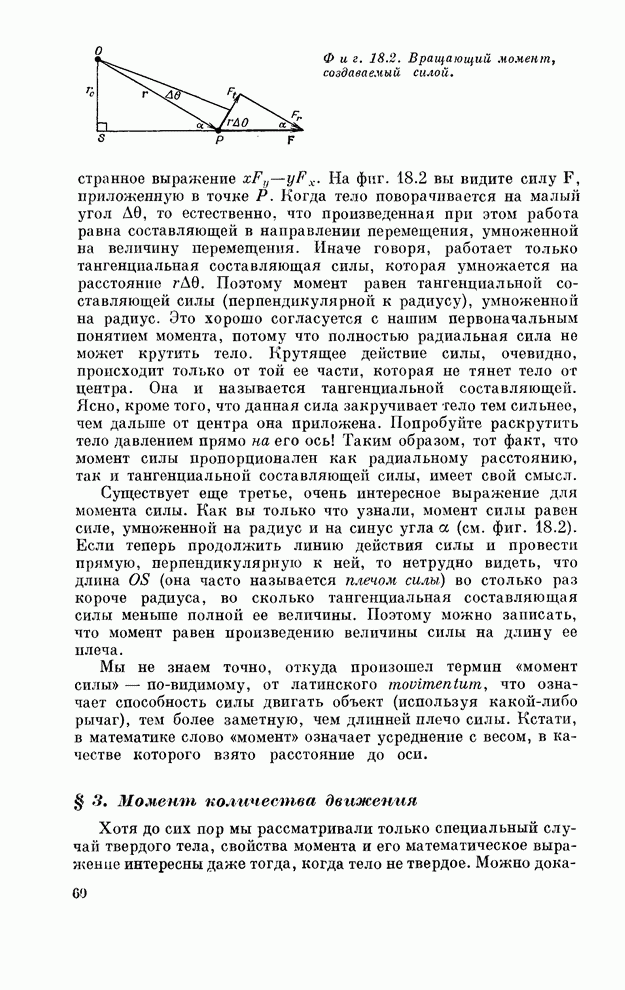 O
$r_0$
r
$\Delta\theta$
$F_t$
$r\Delta\theta$
$\alpha$
$\alpha$
$F_r$
S
P
F

Фиг. 18.2. Вращающий момент, создаваемый силой.

странное выражение $xF_y - yF_x$. На фиг. 18.2 вы видите силу F, приложенную в точке P. Когда тело поворачивается на малый угол $\Delta\theta$, то естественно, что произведенная при этом работа равна составляющей в направлении перемещения, умноженной на величину перемещения. Иначе говоря, работает только тангенциальная составляющая силы, которая умножается на расстояние $r\Delta\theta$. Поэтому момент равен тангенциальной составляющей силы (перпендикулярной к радиусу), умноженной на радиус. Это хорошо согласуется с нашим первоначальным понятием момента, потому что полностью радиальная сила не может крутить тело. Крутящее действие силы, очевидно, происходит только от той ее части, которая не тянет тело от центра. Она и называется тангенциальной составляющей. Ясно, кроме того, что данная сила закручивает тело тем сильнее, чем дальше от центра она приложена. Попробуйте раскрутить тело давлением прямо на его ось! Таким образом, тот факт, что момент силы пропорционален как радиальному расстоянию, так и тангенциальной составляющей силы, имеет свой смысл.

Существует еще третье, очень интересное выражение для момента силы. Как вы только что узнали, момент силы равен силе, умноженной на радиус и на синус угла $\alpha$ (см. фиг. 18.2). Если теперь продолжить линию действия силы и провести прямую, перпендикулярную к ней, то нетрудно видеть, что длина OS (она часто называется плечом силы) во столько раз короче радиуса, во сколько тангенциальная составляющая силы меньше полной ее величины. Поэтому можно записать, что момент равен произведению величины силы на длину ее плеча.

Мы не знаем точно, откуда произошел термин «момент силы» — по-видимому, от латинского movimentum, что означает способность силы двигать объект (используя какой-либо рычаг), тем более заметную, чем длинней плечо силы. Кстати, в математике слово «момент» означает усреднение с весом, в качестве которого взято расстояние до оси.

§ 3. Момент количества движения

Хотя до сих пор мы рассматривали только специальный случай твердого тела, свойства момента и его математическое выражение интересны даже тогда, когда тело не твердое. Можно дока-

60